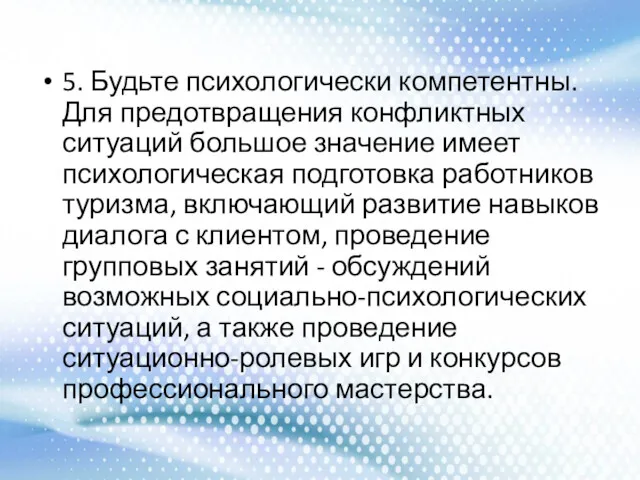 • 5. Будьте психологически компетентны. Для предотвращения конфликтных ситуаций большое значение имеет психологическая подготовка работников туризма, включающий развитие навыков диалога с клиентом, проведение групповых занятий - обсуждений возможных социально-психологических ситуаций, а также проведение ситуационно-ролевых игр и конкурсов профессионального мастерства.